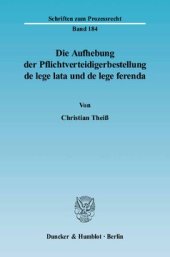 Schriften zum Prozessrecht
Band 184

Die Aufhebung der Pflichtverteidigerbestellung de lege lata und de lege ferenda

Von

Christian Theiß

Duncker & Humblot · Berlin